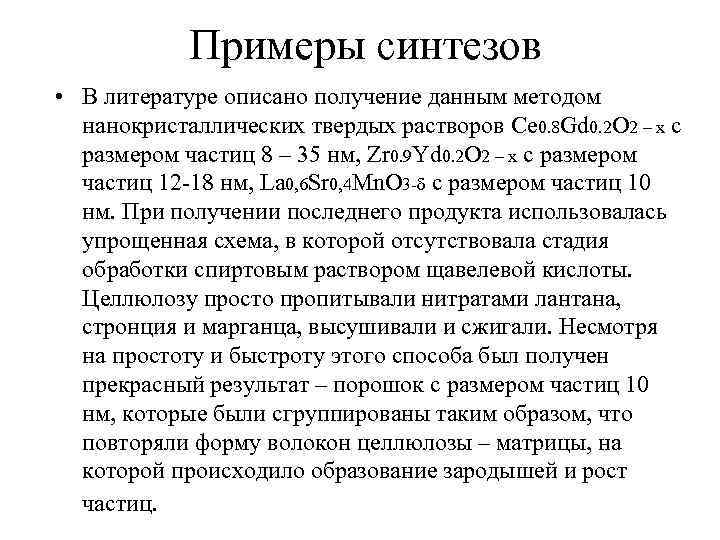 Примеры синтезов

• В литературе описано получение данным методом нанокристаллических твердых растворов $Ce_{0.8}Gd_{0.2}O_{2-x}$ с размером частиц 8 – 35 нм, $Zr_{0.9}Yd_{0.2}O_{2-x}$ с размером частиц 12-18 нм, $La_{0,6}Sr_{0,4}MnO_{3-\delta}$ с размером частиц 10 нм. При получении последнего продукта использовалась упрощенная схема, в которой отсутствовала стадия обработки спиртовым раствором щавелевой кислоты. Целлюлозу просто пропитывали нитратами лантана, стронция и марганца, высушивали и сжигали. Несмотря на простоту и быстроту этого способа был получен прекрасный результат – порошок с размером частиц 10 нм, которые были сгруппированы таким образом, что повторяли форму волокон целлюлозы – матрицы, на которой происходило образование зародышей и рост частиц.